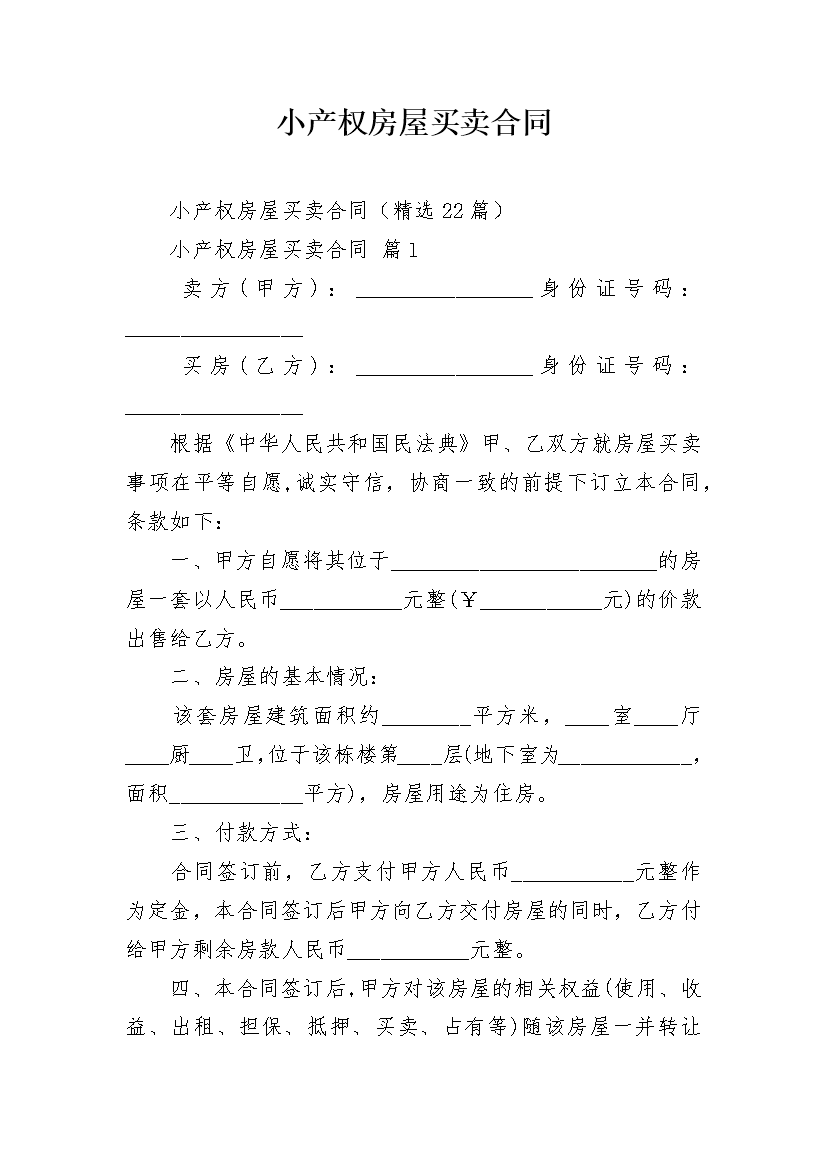 小产权房屋买卖合同

小产权房屋买卖合同（精选22篇）

小产权房屋买卖合同 篇1

卖方（甲方）：________________身份证号码：________________

买房（乙方）：________________身份证号码：________________

根据《中华人民共和国民法典》甲、乙双方就房屋买卖事项在平等自愿,诚实守信，协商一致的前提下订立本合同，条款如下：

一、甲方自愿将其位于________________________的房屋一套以人民币___________元整(￥___________元)的价款出售给乙方。

二、房屋的基本情况：

该套房屋建筑面积约________平方米，____室____厅____厨____卫,位于该栋楼第____层(地下室为____________，面积____________平方)，房屋用途为住房。

三、付款方式：

合同签订前，乙方支付甲方人民币___________元整作为定金，本合同签订后甲方向乙方交付房屋的同时，乙方付给甲方剩余房款人民币___________元整。

四、本合同签订后,甲方对该房屋的相关权益(使用、收益、出租、担保、抵押、买卖、占有等)随该房屋一并转让